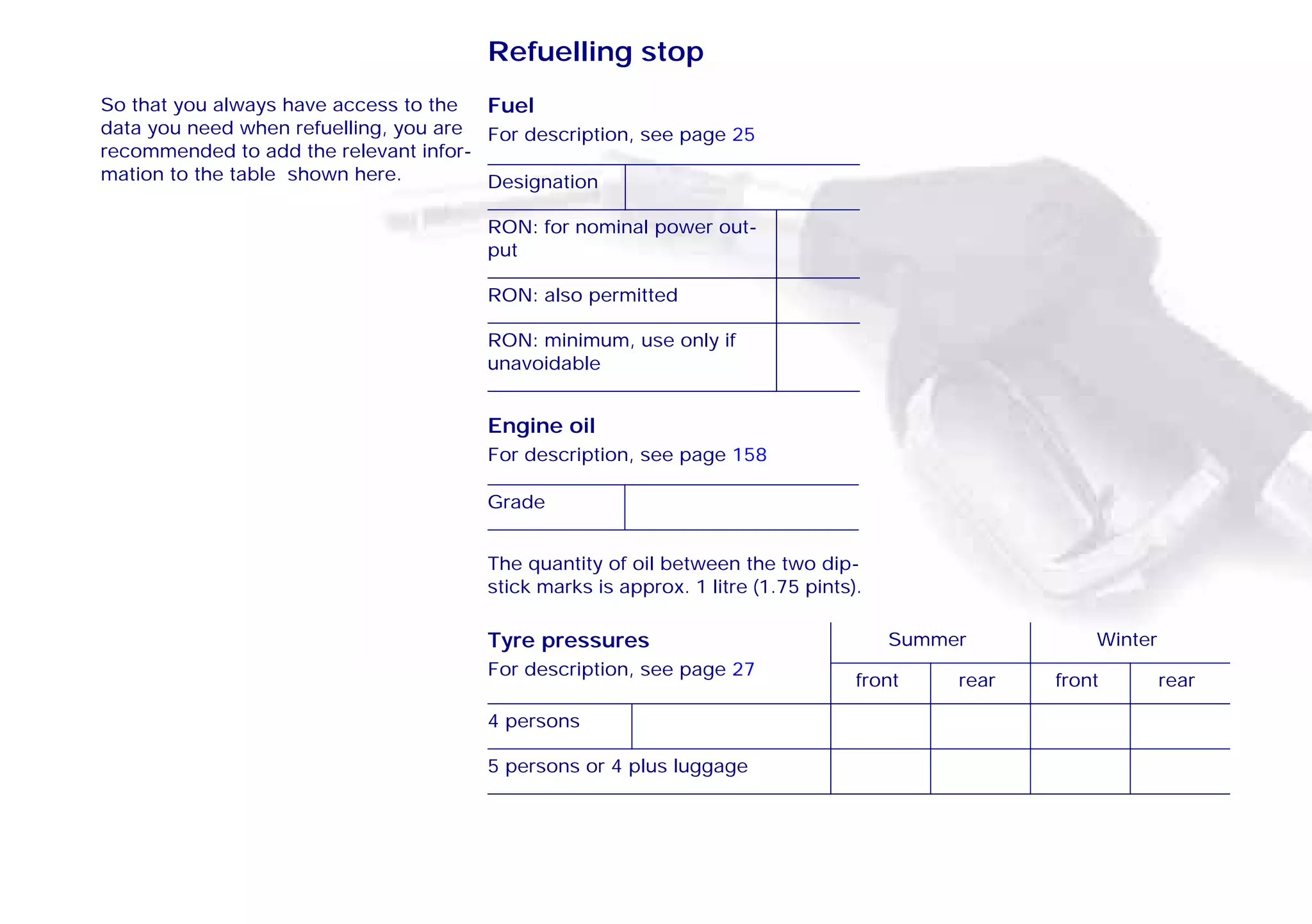 Refuelling stop

So that you always have access to the data you need when refuelling, you are recommended to add the relevant information to the table shown here.

Fuel

For description, see page 25

| Designation | |
|---|---|
| RON: for nominal power output | |
| RON: also permitted | |
| RON: minimum, use only if unavoidable | |

Engine oil

For description, see page 158

| Grade | |
|---|---|

The quantity of oil between the two dipstick marks is approx. 1 litre (1.75 pints).

Tyre pressures

For description, see page 27

| | Summer front | Summer rear | Winter front | Winter rear |
|---|---|---|---|---|
| 4 persons | | | | |
| 5 persons or 4 plus luggage | | | | |